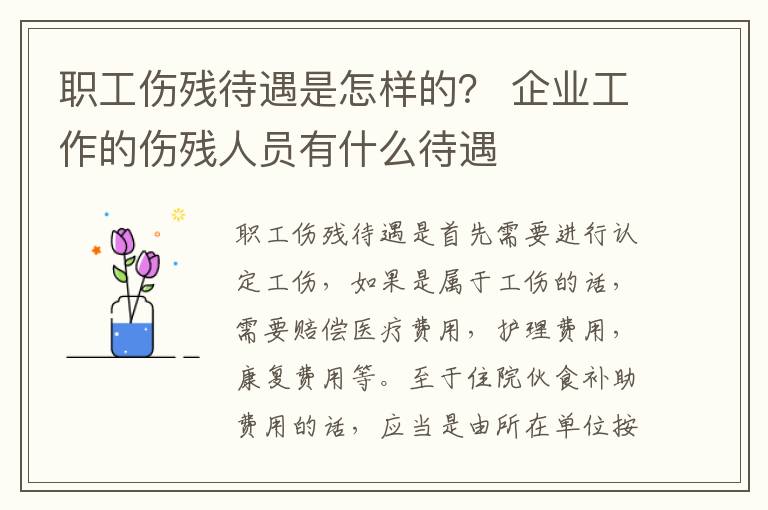 职工伤残待遇是怎样的？ 企业工作的伤残人员有什么待遇

职工伤残待遇是首先需要进行认定工伤，如果是属于工伤的话，需要赔偿医疗费用，护理费用，康复费用等。至于住院伙食补助费用的话，应当是由所在单位按